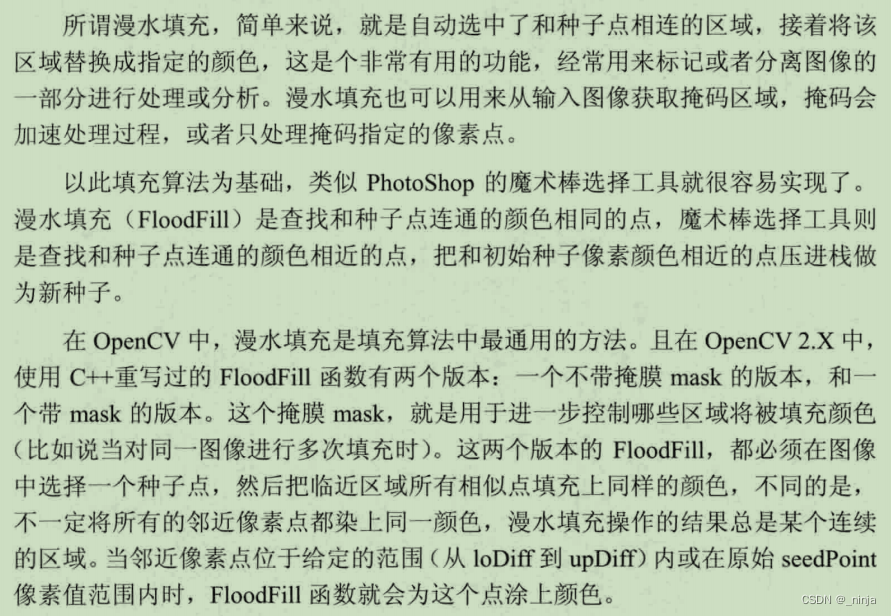 所谓漫水填充，简单来说，就是自动选中了和种子点相连的区域，接着将该区域替换成指定的颜色，这是个非常有用的功能，经常用来标记或者分离图像的一部分进行处理或分析。漫水填充也可以用来从输入图像获取掩码区域，掩码会加速处理过程，或者只处理掩码指定的像素点。

以此填充算法为基础，类似PhotoShop的魔术棒选择工具就很容易实现了。漫水填充（FloodFill）是查找和种子点连通的颜色相同的点，魔术棒选择工具则是查找和种子点连通的颜色相近的点，把和初始种子像素颜色相近的点压进栈做为新种子。

在OpenCV中，漫水填充是填充算法中最通用的方法。且在OpenCV 2.X中，使用C++重写过的FloodFill函数有两个版本：一个不带掩膜mask的版本，和一个带mask的版本。这个掩膜mask，就是用于进一步控制哪些区域将被填充颜色（比如说当对同一图像进行多次填充时）。这两个版本的FloodFill，都必须在图像中选择一个种子点，然后把临近区域所有相似点填充上同样的颜色，不同的是，不一定将所有的邻近像素点都染上同一颜色，漫水填充操作的结果总是某个连续的区域。当邻近像素点位于给定的范围（从loDiff到upDiff）内或在原始seedPoint像素值范围内时，FloodFill函数就会为这个点涂上颜色。

CSDN @_ninja